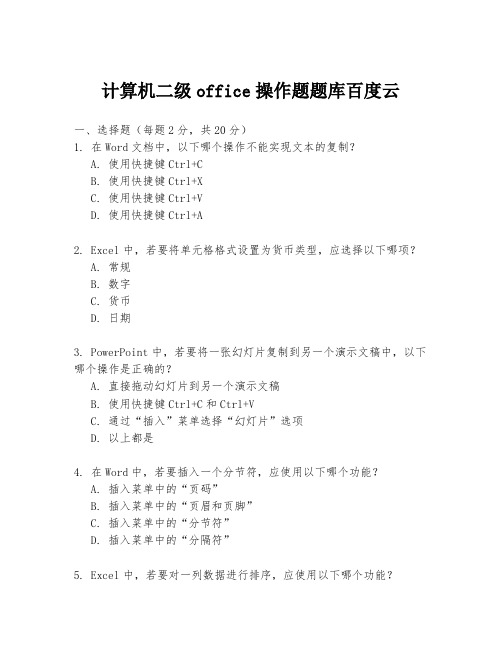 计算机二级 office 操作题题库百度云

一、选择题（每题 2 分，共 20 分）

1. 在 Word 文档中，以下哪个操作不能实现文本的复制？
A. 使用快捷键 Ctrl+C
B. 使用快捷键 Ctrl+X
C. 使用快捷键 Ctrl+V
D. 使用快捷键 Ctrl+A

2. Excel 中，若要将单元格格式设置为货币类型，应选择以下哪项？
A. 常规
B. 数字
C. 货币
D. 日期

3. PowerPoint 中，若要将一张幻灯片复制到另一个演示文稿中，以下哪个操作是正确的？
A. 直接拖动幻灯片到另一个演示文稿
B. 使用快捷键 Ctrl+C 和 Ctrl+V
C. 通过“插入”菜单选择“幻灯片”选项
D. 以上都是

4. 在 Word 中，若要插入一个分节符，应使用以下哪个功能？
A. 插入菜单中的“页码”
B. 插入菜单中的“页眉和页脚”
C. 插入菜单中的“分节符”
D. 插入菜单中的“分隔符”

5. Excel 中，若要对一列数据进行排序，应使用以下哪个功能？